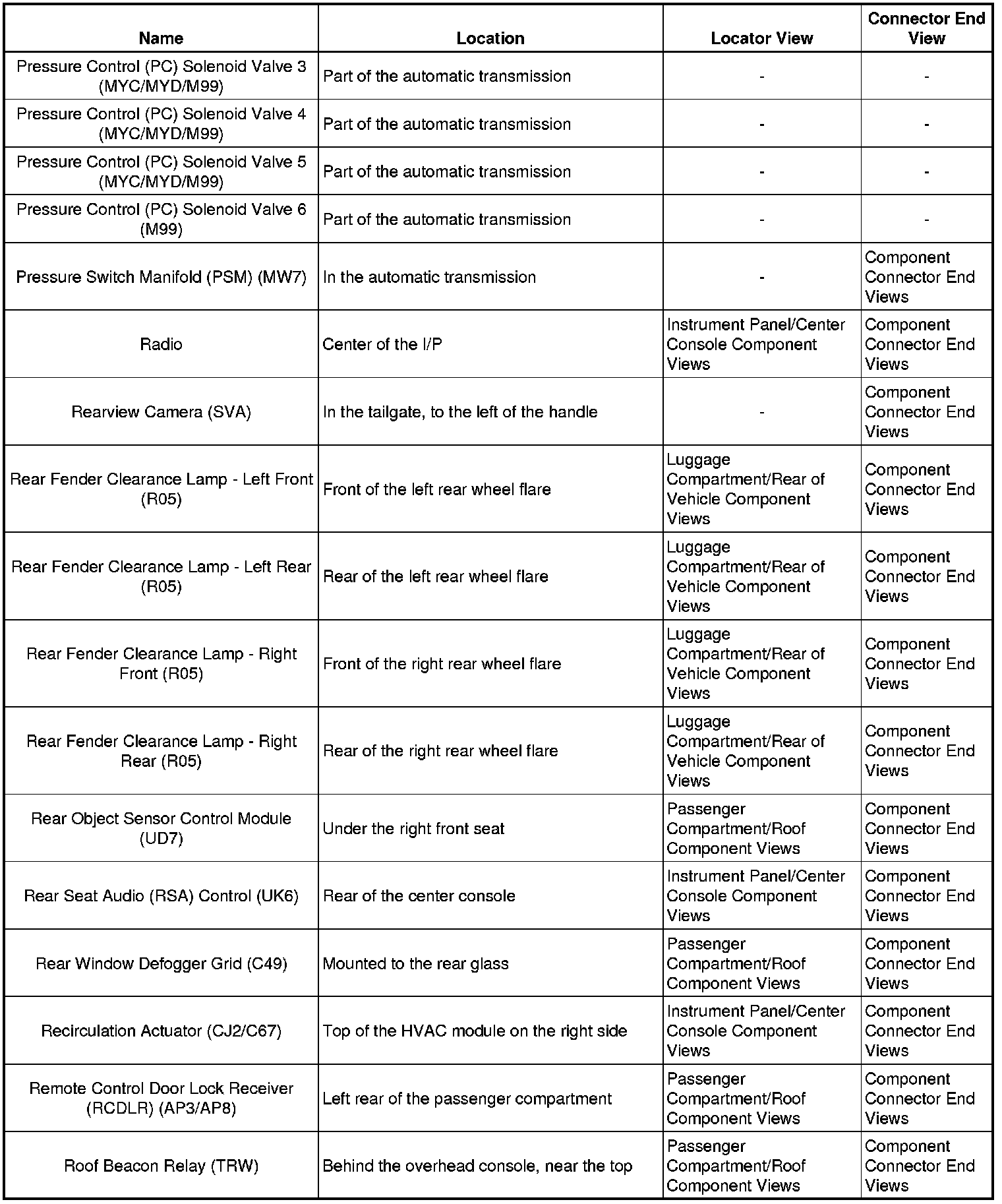 | Name | Location | Locator View | Connector End View |
|---|---|---|---|
| Pressure Control (PC) Solenoid Valve 3 (MYC/MYD/M99) | Part of the automatic transmission | - | - |
| Pressure Control (PC) Solenoid Valve 4 (MYC/MYD/M99) | Part of the automatic transmission | - | - |
| Pressure Control (PC) Solenoid Valve 5 (MYC/MYD/M99) | Part of the automatic transmission | - | - |
| Pressure Control (PC) Solenoid Valve 6 (M99) | Part of the automatic transmission | - | - |
| Pressure Switch Manifold (PSM) (MW7) | In the automatic transmission | - | Component Connector End Views |
| Radio | Center of the I/P | Instrument Panel/Center Console Component Views | Component Connector End Views |
| Rearview Camera (SVA) | In the tailgate, to the left of the handle | - | Component Connector End Views |
| Rear Fender Clearance Lamp - Left Front (R05) | Front of the left rear wheel flare | Luggage Compartment/Rear of Vehicle Component Views | Component Connector End Views |
| Rear Fender Clearance Lamp - Left Rear (R05) | Rear of the left rear wheel flare | Luggage Compartment/Rear of Vehicle Component Views | Component Connector End Views |
| Rear Fender Clearance Lamp - Right Front (R05) | Front of the right rear wheel flare | Luggage Compartment/Rear of Vehicle Component Views | Component Connector End Views |
| Rear Fender Clearance Lamp - Right Rear (R05) | Rear of the right rear wheel flare | Luggage Compartment/Rear of Vehicle Component Views | Component Connector End Views |
| Rear Object Sensor Control Module (UD7) | Under the right front seat | Passenger Compartment/Roof Component Views | Component Connector End Views |
| Rear Seat Audio (RSA) Control (UK6) | Rear of the center console | Instrument Panel/Center Console Component Views | Component Connector End Views |
| Rear Window Defogger Grid (C49) | Mounted to the rear glass | Passenger Compartment/Roof Component Views | Component Connector End Views |
| Recirculation Actuator (CJ2/C67) | Top of the HVAC module on the right side | Instrument Panel/Center Console Component Views | Component Connector End Views |
| Remote Control Door Lock Receiver (RCDLR) (AP3/AP8) | Left rear of the passenger compartment | Passenger Compartment/Roof Component Views | Component Connector End Views |
| Roof Beacon Relay (TRW) | Behind the overhead console, near the top | Passenger Compartment/Roof Component Views | Component Connector End Views |